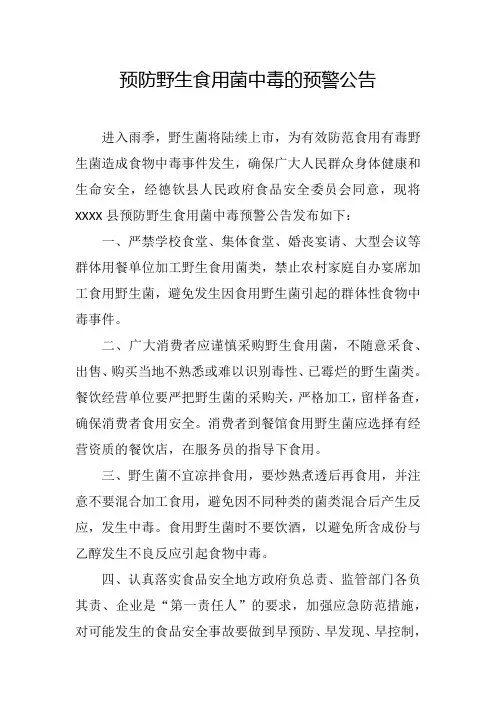 预防野生食用菌中毒的预警公告

进入雨季，野生菌将陆续上市，为有效防范食用有毒野生菌造成食物中毒事件发生，确保广大人民群众身体健康和生命安全，经德钦县人民政府食品安全委员会同意，现将xxxx县预防野生食用菌中毒预警公告发布如下：

一、严禁学校食堂、集体食堂、婚丧宴请、大型会议等群体用餐单位加工野生食用菌类，禁止农村家庭自办宴席加工食用野生菌，避免发生因食用野生菌引起的群体性食物中毒事件。

二、广大消费者应谨慎采购野生食用菌，不随意采食、出售、购买当地不熟悉或难以识别毒性、已霉烂的野生菌类。餐饮经营单位要严把野生菌的采购关，严格加工，留样备查，确保消费者食用安全。消费者到餐馆食用野生菌应选择有经营资质的餐饮店，在服务员的指导下食用。

三、野生菌不宜凉拌食用，要炒熟煮透后再食用，并注意不要混合加工食用，避免因不同种类的菌类混合后产生反应，发生中毒。食用野生菌时不要饮酒，以避免所含成份与乙醇发生不良反应引起食物中毒。

四、认真落实食品安全地方政府负总责、监管部门各负其责、企业是“第一责任人”的要求，加强应急防范措施，对可能发生的食品安全事故要做到早预防、早发现、早控制，